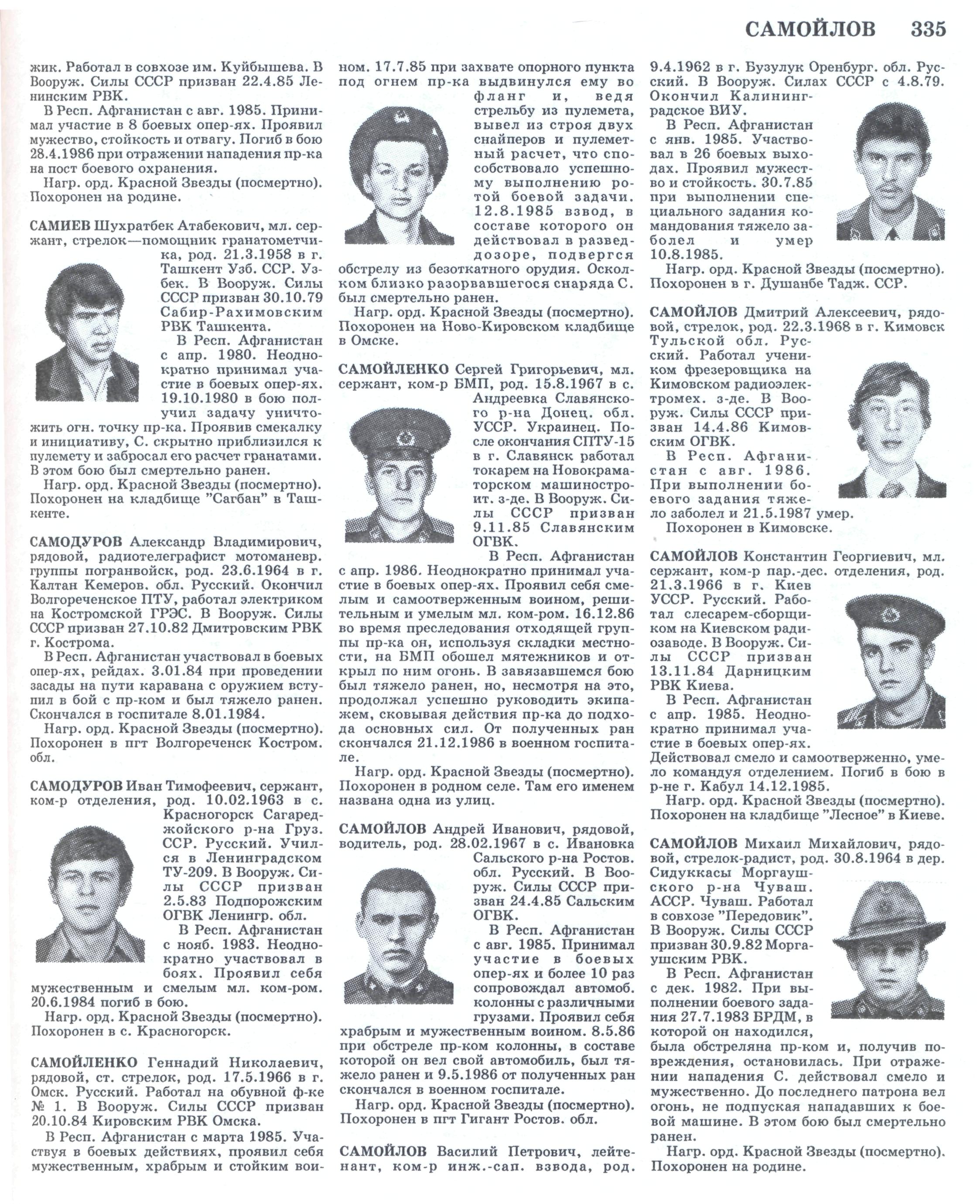 САМОЙЛОВ 335

жик. Работал в совхозе им. Куйбышева. В Вооруж. Силы СССР призван 22.4.85 Ленинским РВК.

В Респ. Афганистан с авг. 1985. Принимал участие в 8 боевых опер-ях. Проявил мужество, стойкость и отвагу. Погиб в бою 28.4.1986 при отражении нападения пр-ка на пост боевого охранения.

Нагр. орд. Красной Звезды (посмертно). Похоронен на родине.

САМИЕВ Шухратбек Атабекович, мл. сержант, стрелок—помощник гранатометчика, род. 21.3.1958 в г. Ташкент Узб. ССР. Узбек. В Вооруж. Силы СССР призван 30.10.79 Сабир-Рахимовским РВК Ташкента.

В Респ. Афганистан с апр. 1980. Неоднократно принимал участие в боевых опер-ях. 19.10.1980 в бою получил задачу уничтожить огн. точку пр-ка. Проявив смекалку и инициативу, С. скрытно приблизился к пулемету и забросал его расчет гранатами. В этом бою был смертельно ранен.

Нагр. орд. Красной Звезды (посмертно). Похоронен на кладбище "Сагбан" в Ташкенте.

САМОДУРОВ Александр Владимирович, рядовой, радиотелеграфист мотоманевр. группы погранвойск, род. 23.6.1964 в г. Калтан Кемеров. обл. Русский. Окончил Волгореченское ПТУ, работал электриком на Костромской ГРЭС. В Вооруж. Силы СССР призван 27.10.82 Дмитровским РВК г. Кострома.

В Респ. Афганистан участвовал в боевых опер-ях, рейдах. 3.01.84 при проведении засады на пути каравана с оружием вступил в бой с пр-ком и был тяжело ранен. Скончался в госпитале 8.01.1984.

Нагр. орд. Красной Звезды (посмертно). Похоронен в пгт Волгореченск Костром. обл.

САМОДУРОВ Иван Тимофеевич, сержант, ком-р отделения, род. 10.02.1963 в с. Красногорск Сагареджойского р-на Груз. ССР. Русский. Учился в Ленинградском ТУ-209. В Вооруж. Силы СССР призван 2.5.83 Подпорожским ОГВК Ленингр. обл.

В Респ. Афганистан с нояб. 1983. Неоднократно участвовал в боях. Проявил себя мужественным и смелым мл. ком-ром. 20.6.1984 погиб в бою.

Нагр. орд. Красной Звезды (посмертно). Похоронен в с. Красногорск.

САМОЙЛЕНКО Геннадий Николаевич, рядовой, ст. стрелок, род. 17.5.1966 в г. Омск. Русский. Работал на обувной ф-ке № 1. В Вооруж. Силы СССР призван 20.10.84 Кировским РВК Омска.

В Респ. Афганистан с марта 1985. Участвуя в боевых действиях, проявил себя мужественным, храбрым и стойким воином. 17.7.85 при захвате опорного пункта под огнем пр-ка выдвинулся ему во фланг и, ведя стрельбу из пулемета, вывел из строя двух снайперов и пулеметный расчет, что способствовало успешному выполнению ротой боевой задачи. 12.8.1985 взвод, в составе которого он действовал в разведдозоре, подвергся обстрелу из безоткатного орудия. Осколком близко разорвавшегося снаряда С. был смертельно ранен.

Нагр. орд. Красной Звезды (посмертно). Похоронен на Ново-Кировском кладбище в Омске.

САМОЙЛЕНКО Сергей Григорьевич, мл. сержант, ком-р БМП, род. 15.8.1967 в с. Андреевка Славянского р-на Донец. обл. УССР. Украинец. После окончания СПТУ-15 в г. Славянск работал токарем на Новокраматорском машиностроит. з-де. В Вооруж. Силы СССР призван 9.11.85 Славянским ОГВК.

В Респ. Афганистан с апр. 1986. Неоднократно принимал участие в боевых опер-ях. Проявил себя смелым и самоотверженным воином, решительным и умелым мл. ком-ром. 16.12.86 во время преследования отходящей группы пр-ка он, используя складки местности, на БМП обошел мятежников и открыл по ним огонь. В завязавшемся бою был тяжело ранен, но, несмотря на это, продолжал успешно руководить экипажем, сковывая действия пр-ка до подхода основных сил. От полученных ран скончался 21.12.1986 в военном госпитале.

Нагр. орд. Красной Звезды (посмертно). Похоронен в родном селе. Там его именем названа одна из улиц.

САМОЙЛОВ Андрей Иванович, рядовой, водитель, род. 28.02.1967 в с. Ивановка Сальского р-на Ростов. обл. Русский. В Вооруж. Силы СССР призван 24.4.85 Сальским ОГВК.

В Респ. Афганистан с авг. 1985. Принимал участие в боевых опер-ях и более 10 раз сопровождал автомоб. колонны с различными грузами. Проявил себя храбрым и мужественным воином. 8.5.86 при обстреле пр-ком колонны, в составе которой он вел свой автомобиль, был тяжело ранен и 9.5.1986 от полученных ран скончался в военном госпитале.

Нагр. орд. Красной Звезды (посмертно). Похоронен в пгт Гигант Ростов. обл.

САМОЙЛОВ Василий Петрович, лейтенант, ком-р инж.-сап. взвода, род. 9.4.1962 в г. Бузулук Оренбург. обл. Русский. В Вооруж. Силах СССР с 4.8.79. Окончил Калининградское ВИУ.

В Респ. Афганистан с янв. 1985. Участвовал в 26 боевых выходах. Проявил мужество и стойкость. 30.7.85 при выполнении специального задания командования тяжело заболел и умер 10.8.1985.

Нагр. орд. Красной Звезды (посмертно). Похоронен в г. Душанбе Тадж. ССР.

САМОЙЛОВ Дмитрий Алексеевич, рядовой, стрелок, род. 22.3.1968 в г. Кимовск Тульской обл. Русский. Работал учеником фрезеровщика на Кимовском радиоэлектромех. з-де. В Вооруж. Силы СССР призван 14.4.86 Кимовским ОГВК.

В Респ. Афганистан с авг. 1986. При выполнении боевого задания тяжело заболел и 21.5.1987 умер.

Похоронен в Кимовске.

САМОЙЛОВ Константин Георгиевич, мл. сержант, ком-р пар.-дес. отделения, род. 21.3.1966 в г. Киев УССР. Русский. Работал слесарем-сборщиком на Киевском радиозаводе. В Вооруж. Силы СССР призван 13.11.84 Дарницким РВК Киева.

В Респ. Афганистан с апр. 1985. Неоднократно принимал участие в боевых опер-ях. Действовал смело и самоотверженно, умело командуя отделением. Погиб в бою в р-не г. Кабул 14.12.1985.

Нагр. орд. Красной Звезды (посмертно). Похоронен на кладбище "Лесное" в Киеве.

САМОЙЛОВ Михаил Михайлович, рядовой, стрелок-радист, род. 30.8.1964 в дер. Сидуккасы Моргаушского р-на Чуваш. АССР. Чуваш. Работал в совхозе "Передовик". В Вооруж. Силы СССР призван 30.9.82 Моргаушским РВК.

В Респ. Афганистан с дек. 1982. При выполнении боевого задания 27.7.1983 БРДМ, в которой он находился, была обстреляна пр-ком и, получив повреждения, остановилась. При отражении нападения С. действовал смело и мужественно. До последнего патрона вел огонь, не подпуская нападавших к боевой машине. В этом бою был смертельно ранен.

Нагр. орд. Красной Звезды (посмертно). Похоронен на родине.